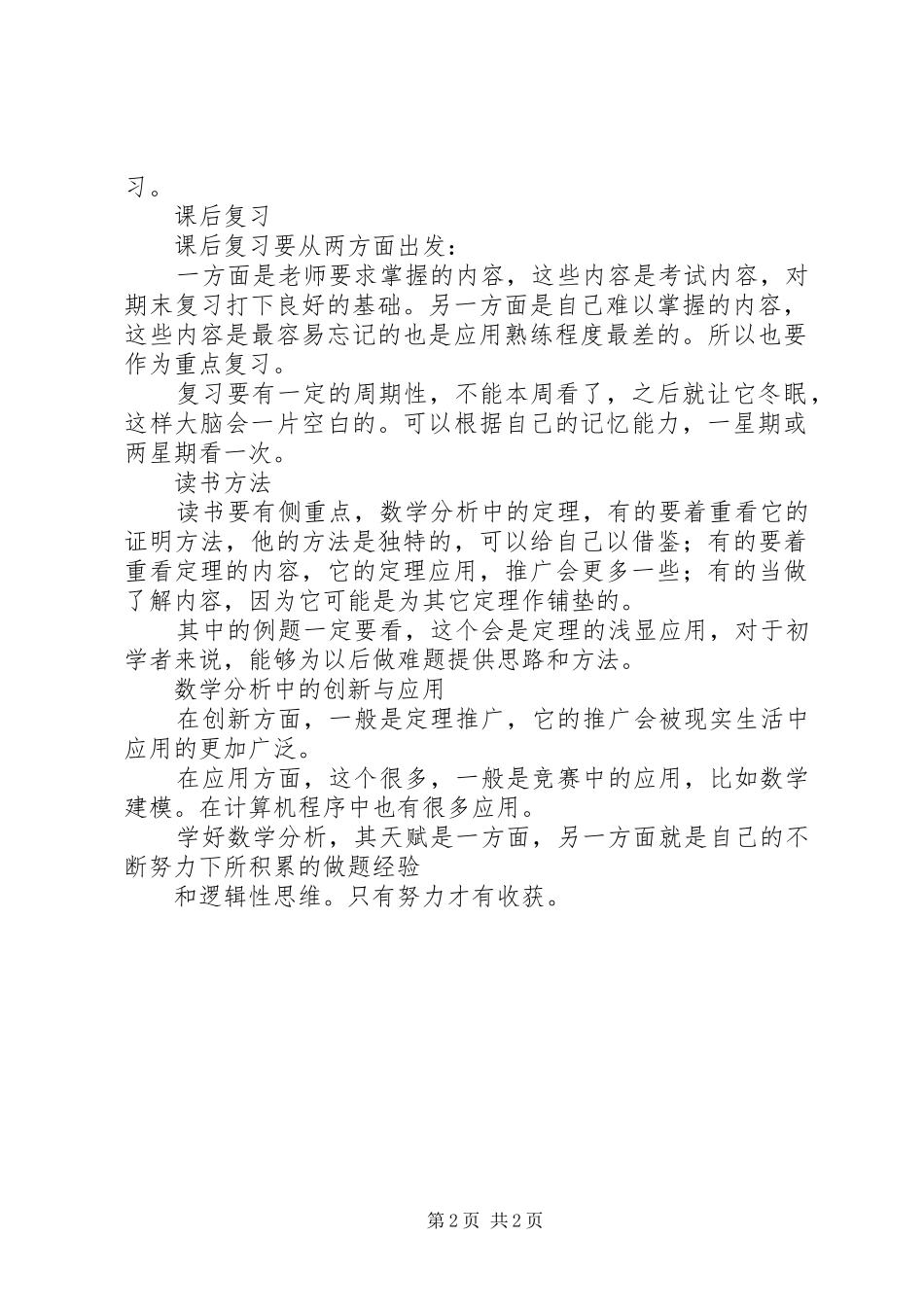 习。

课后复习

课后复习要从两方面出发：

一方面是老师要求掌握的内容，这些内容是考试内容，对期末复习打下良好的基础。另一方面是自己难以掌握的内容，这些内容是最容易忘记的也是应用熟练程度最差的。所以也要作为重点复习。

复习要有一定的周期性，不能本周看了，之后就让它冬眠，这样大脑会一片空白的。可以根据自己的记忆能力，一星期或两星期看一次。

读书方法

读书要有侧重点，数学分析中的定理，有的要着重看它的证明方法，他的方法是独特的，可以给自己以借鉴；有的要着重看定理的内容，它的定理应用，推广会更多一些；有的当做了解内容，因为它可能是为其它定理作铺垫的。

其中的例题一定要看，这个会是定理的浅显应用，对于初学者来说，能够为以后做难题提供思路和方法。

数学分析中的创新与应用

在创新方面，一般是定理推广，它的推广会被现实生活中应用的更加广泛。

在应用方面，这个很多，一般是竞赛中的应用，比如数学建模。在计算机程序中也有很多应用。

学好数学分析，其天赋是一方面，另一方面就是自己的不断努力下所积累的做题经验

和逻辑性思维。只有努力才有收获。

第2页 共2页